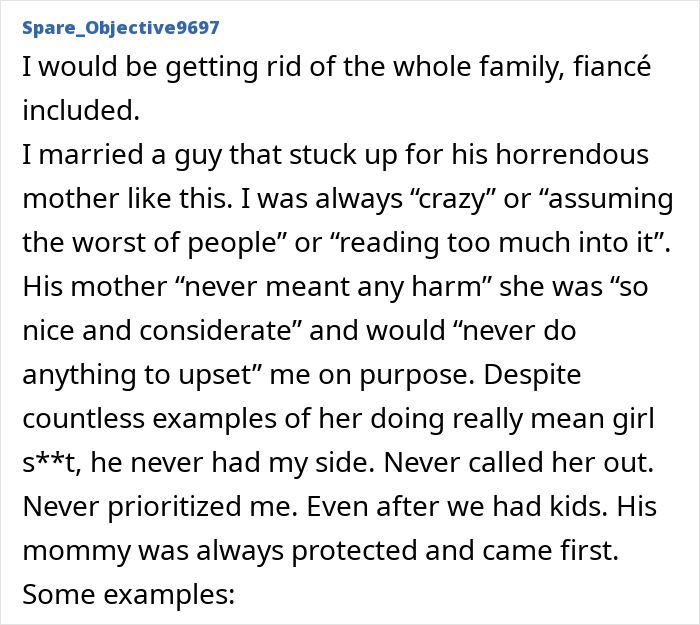 Spare_Objective9697
I would be getting rid of the whole family, fiancé included.
I married a guy that stuck up for his horrendous mother like this. I was always “crazy” or “assuming the worst of people” or “reading too much into it”. His mother “never meant any harm” she was “so nice and considerate” and would “never do anything to upset” me on purpose. Despite countless examples of her doing really mean girl s**t, he never had my side. Never called her out. Never prioritized me. Even after we had kids. His mommy was always protected and came first.
Some examples: